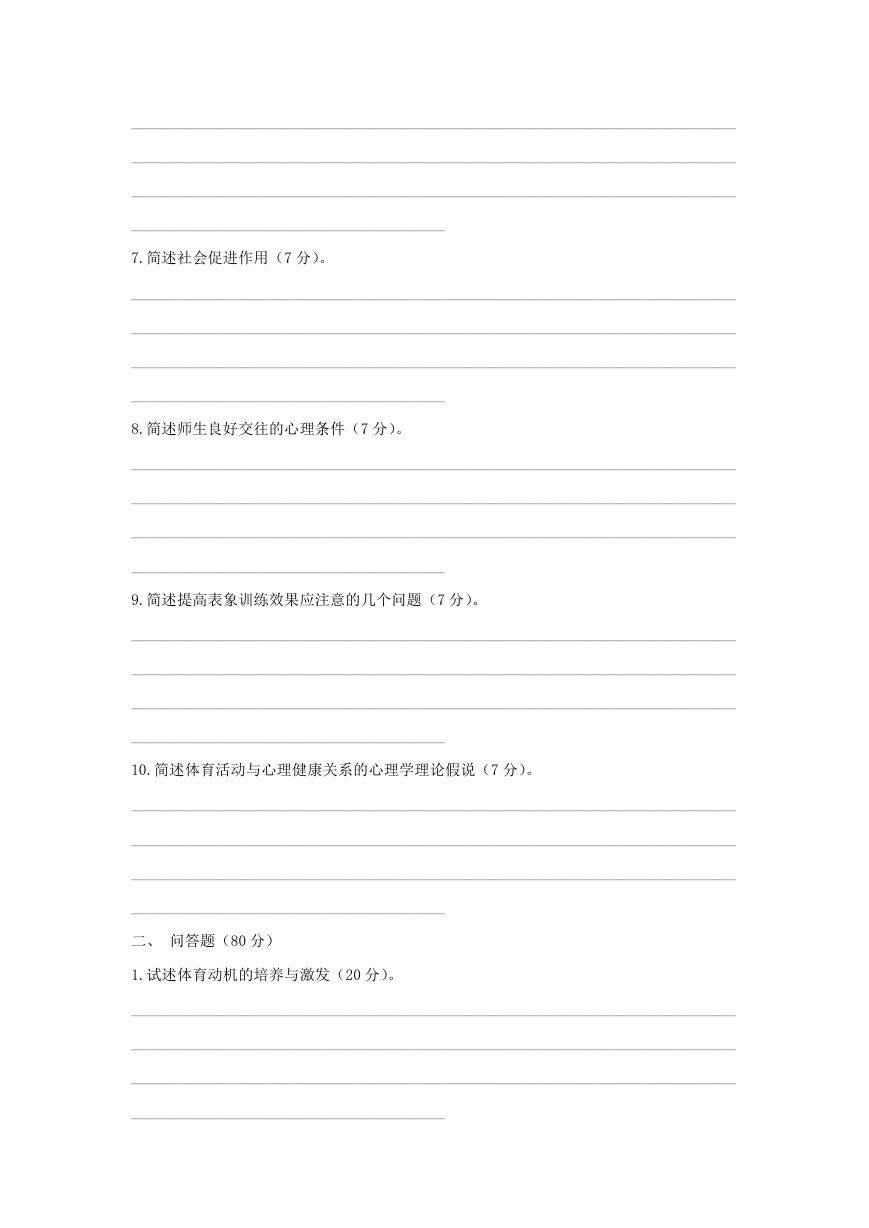 7.简述社会促进作用（7 分）。

8.简述师生良好交往的心理条件（7 分）。

9.简述提高表象训练效果应注意的几个问题（7 分）。

10.简述体育活动与心理健康关系的心理学理论假说（7 分）。

二、 问答题（80 分）

1.试述体育动机的培养与激发（20 分）。